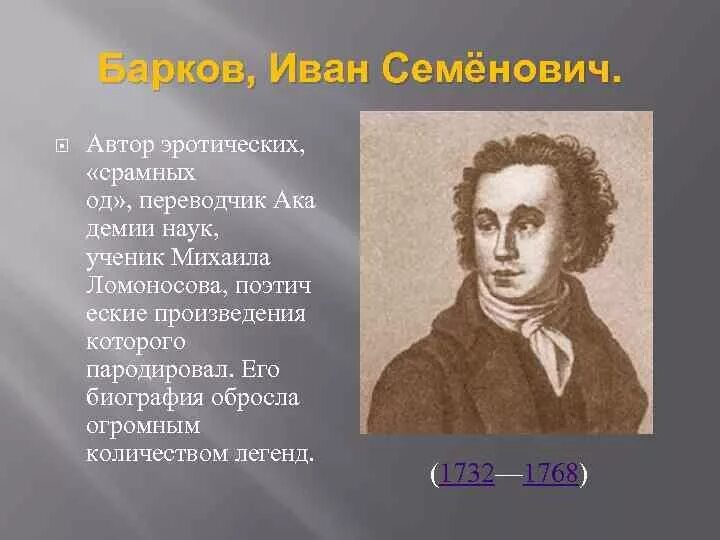 Барков, Иван Семёнович.

Автор эротических, «срамных од», переводчик Академии наук, ученик Михаила Ломоносова, поэтические произведения которого пародировал. Его биография обросла огромным количеством легенд.

(1732—1768)